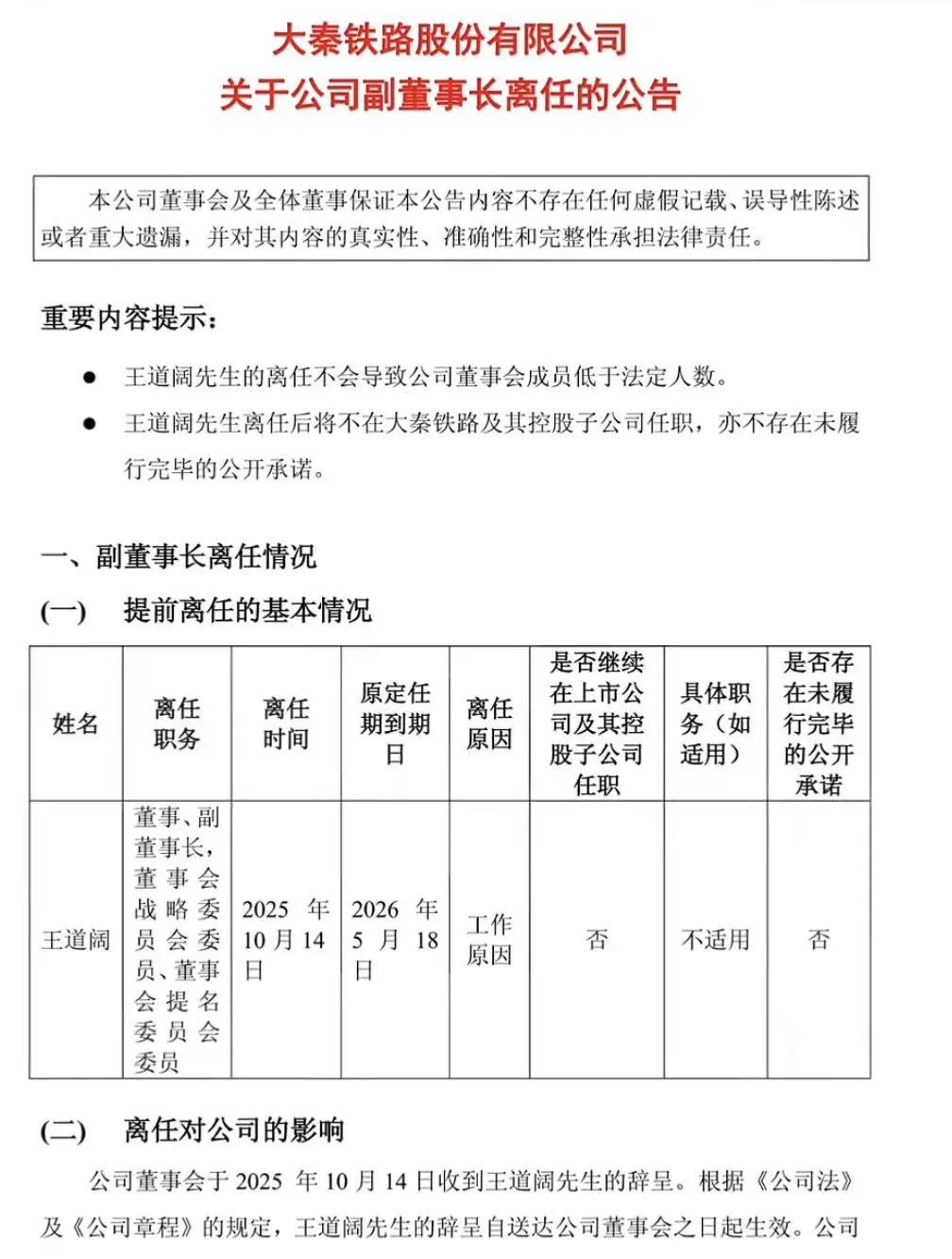 大秦铁路股份有限公司
关于公司副董事长离任的公告

本公司董事会及全体董事保证本公告内容不存在任何虚假记载、误导性陈述或者重大遗漏，并对其内容的真实性、准确性和完整性承担法律责任。

重要内容提示：

● 王道阔先生的离任不会导致公司董事会成员低于法定人数。

● 王道阔先生离任后将不在大秦铁路及其控股子公司任职，亦不存在未履行完毕的公开承诺。

一、副董事长离任情况

(一) 提前离任的基本情况

| 姓名 | 离任职务 | 离任时间 | 原定任期到期日 | 离任原因 | 是否继续在上市公司及其控股子公司任职 | 具体职务（如适用） | 是否存在未履行完毕的公开承诺 |
|---|---|---|---|---|---|---|---|
| 王道阔 | 董事、副董事长，董事会战略委员会委员、董事会提名委员会委员 | 2025 年 10 月 14 日 | 2026 年 5 月 18 日 | 工作原因 | 否 | 不适用 | 否 |

(二) 离任对公司的影响

公司董事会于 2025 年 10 月 14 日收到王道阔先生的辞呈。根据《公司法》及《公司章程》的规定，王道阔先生的辞呈自送达公司董事会之日起生效。公司